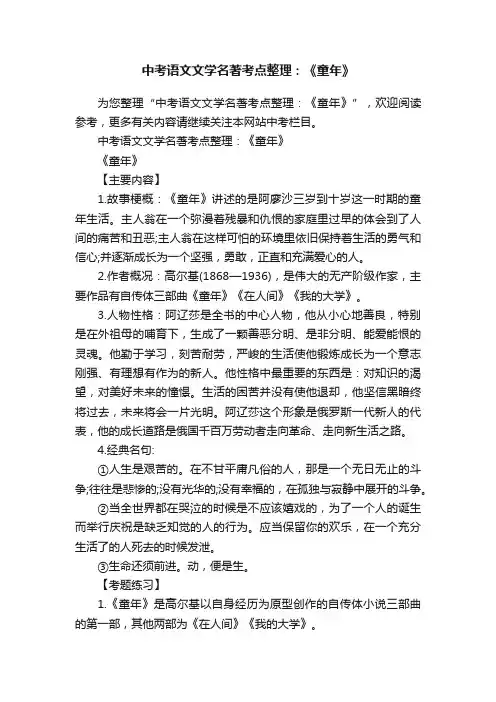 中考语文文学名著考点整理：《童年》

为您整理“中考语文文学名著考点整理：《童年》”，欢迎阅读参考，更多有关内容请继续关注本网站中考栏目。

中考语文文学名著考点整理：《童年》

《童年》

【主要内容】

1.故事梗概：《童年》讲述的是阿廖沙三岁到十岁这一时期的童年生活。主人翁在一个弥漫着残暴和仇恨的家庭里过早的体会到了人间的痛苦和丑恶;主人翁在这样可怕的环境里依旧保持着生活的勇气和信心;并逐渐成长为一个坚强，勇敢，正直和充满爱心的人。

2.作者概况：高尔基(1868—1936)，是伟大的无产阶级作家，主要作品有自传体三部曲《童年》《在人间》《我的大学》。

3.人物性格：阿辽莎是全书的中心人物，他从小心地善良，特别是在外祖母的哺育下，生成了一颗善恶分明、是非分明、能爱能恨的灵魂。他勤于学习，刻苦耐劳，严峻的生活使他锻炼成长为一个意志刚强、有理想有作为的新人。他性格中最重要的东西是：对知识的渴望，对美好未来的憧憬。生活的困苦并没有使他退却，他坚信黑暗终将过去，未来将会一片光明。阿辽莎这个形象是俄罗斯一代新人的代表，他的成长道路是俄国千百万劳动者走向革命、走向新生活之路。

4.经典名句:

①人生是艰苦的。在不甘平庸凡俗的人，那是一个无日无止的斗争;往往是悲惨的;没有光华的;没有幸福的，在孤独与寂静中展开的斗争。

②当全世界都在哭泣的时候是不应该嬉戏的，为了一个人的诞生而举行庆祝是缺乏知觉的人的行为。应当保留你的欢乐，在一个充分生活了的人死去的时候发泄。

③生命还须前进。动，便是生。

【考题练习】

1.《童年》是高尔基以自身经历为原型创作的自传体小说三部曲的第一部，其他两部为《在人间》《我的大学》。